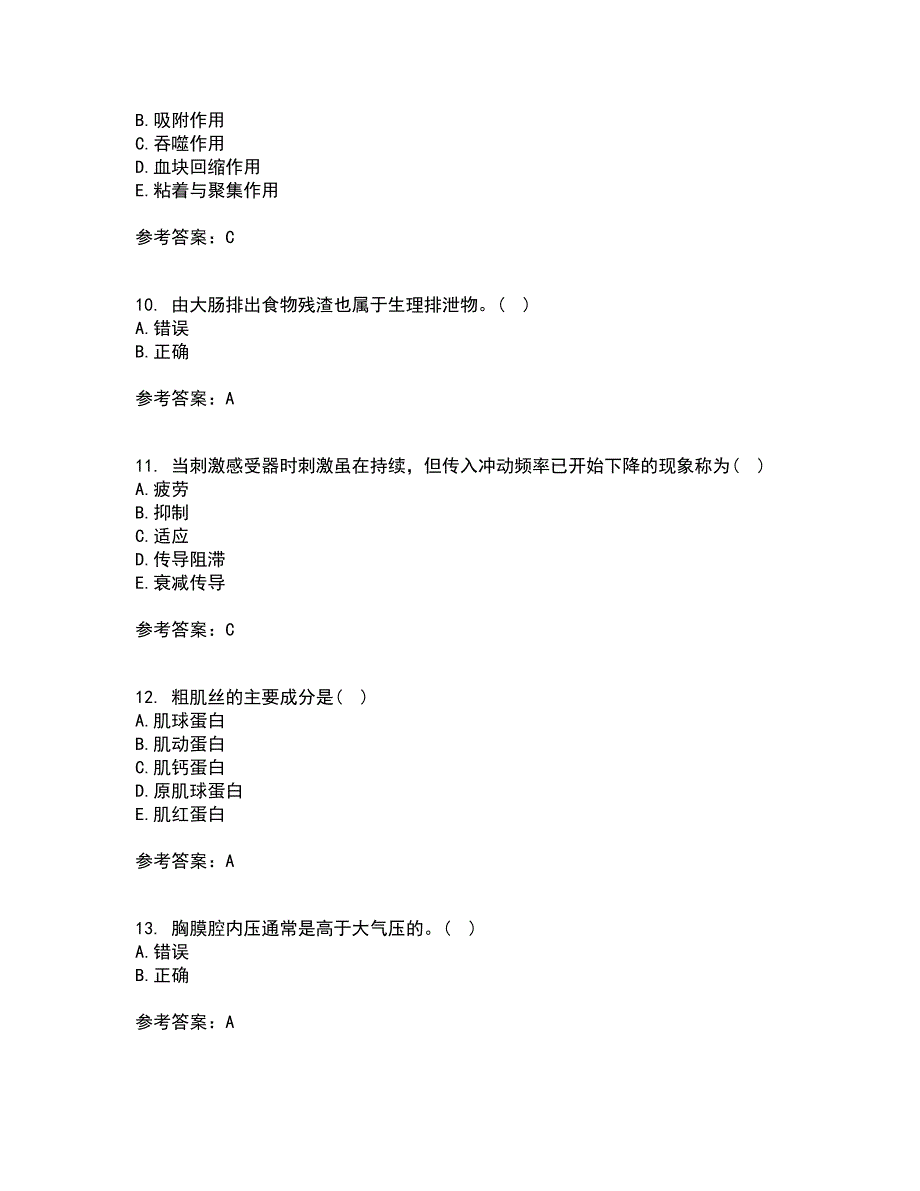 B. 吸附作用
C. 吞噬作用
D. 血块回缩作用
E. 粘着与聚集作用

参考答案：C

10. 由大肠排出食物残渣也属于生理排泄物。（ ）
A. 错误
B. 正确

参考答案：A

11. 当刺激感受器时刺激虽在持续，但传入冲动频率已开始下降的现象称为（ ）
A. 疲劳
B. 抑制
C. 适应
D. 传导阻滞
E. 衰减传导

参考答案：C

12. 粗肌丝的主要成分是（ ）
A. 肌球蛋白
B. 肌动蛋白
C. 肌钙蛋白
D. 原肌球蛋白
E. 肌红蛋白

参考答案：A

13. 胸膜腔内压通常是高于大气压的。（ ）
A. 错误
B. 正确

参考答案：A